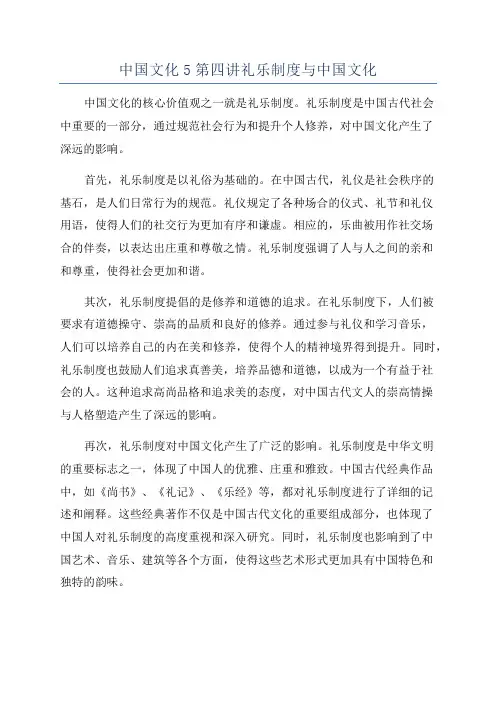 中国文化 5 第四讲礼乐制度与中国文化

中国文化的核心价值观之一就是礼乐制度。礼乐制度是中国古代社会中重要的一部分，通过规范社会行为和提升个人修养，对中国文化产生了深远的影响。

首先，礼乐制度是以礼俗为基础的。在中国古代，礼仪是社会秩序的基石，是人们日常行为的规范。礼仪规定了各种场合的仪式、礼节和礼仪用语，使得人们的社交行为更加有序和谦虚。相应的，乐曲被用作社交场合的伴奏，以表达出庄重和尊敬之情。礼乐制度强调了人与人之间的亲和和尊重，使得社会更加和谐。

其次，礼乐制度提倡的是修养和道德的追求。在礼乐制度下，人们被要求有道德操守、崇高的品质和良好的修养。通过参与礼仪和学习音乐，人们可以培养自己的内在美和修养，使得个人的精神境界得到提升。同时，礼乐制度也鼓励人们追求真善美，培养品德和道德，以成为一个有益于社会的人。这种追求高尚品格和追求美的态度，对中国古代文人的崇高情操与人格塑造产生了深远的影响。

再次，礼乐制度对中国文化产生了广泛的影响。礼乐制度是中华文明的重要标志之一，体现了中国人的优雅、庄重和雅致。中国古代经典作品中，如《尚书》、《礼记》、《乐经》等，都对礼乐制度进行了详细的记述和阐释。这些经典著作不仅是中国古代文化的重要组成部分，也体现了中国人对礼乐制度的高度重视和深入研究。同时，礼乐制度也影响到了中国艺术、音乐、建筑等各个方面，使得这些艺术形式更加具有中国特色和独特的韵味。